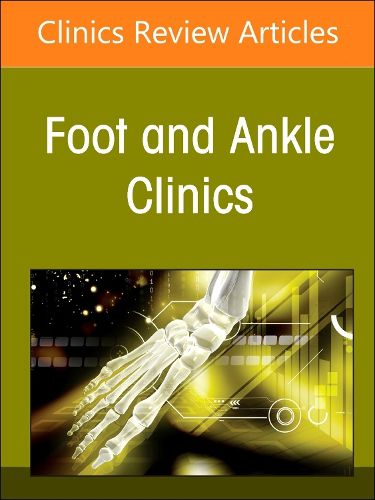 Clinics Review Articles

Foot and Ankle Clinics